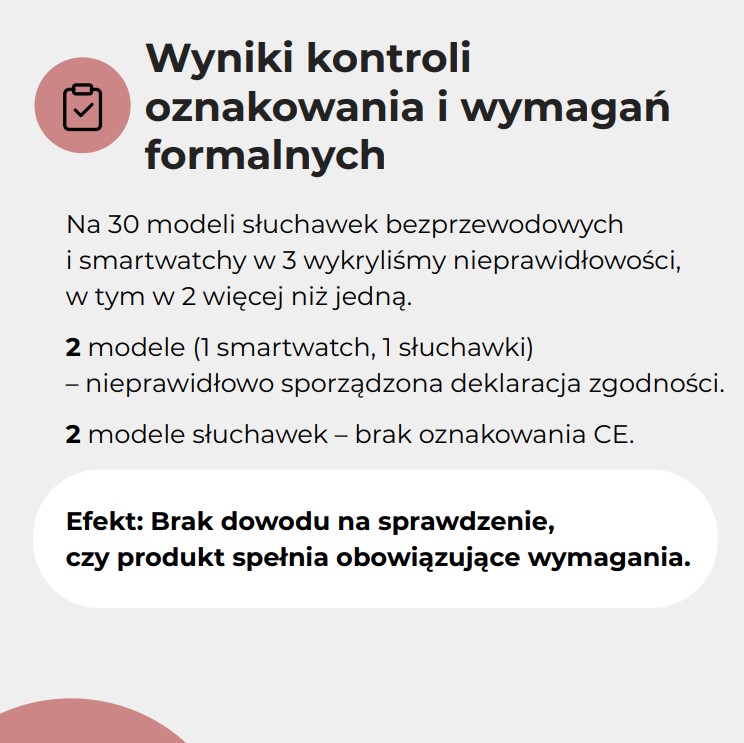 Wyniki kontroli oznakowania i wymagań formalnych

Na 30 modeli słuchawek bezprzewodowych i smartwatchy w 3 wykryliśmy nieprawidłowości, w tym w 2 więcej niż jedną.

2 modele (1 smartwatch, 1 słuchawki) – nieprawidłowo sporządzona deklaracja zgodności.

2 modele słuchawek – brak oznakowania CE.

Efekt: Brak dowodu na sprawdzenie, czy produkt spełnia obowiązujące wymagania.